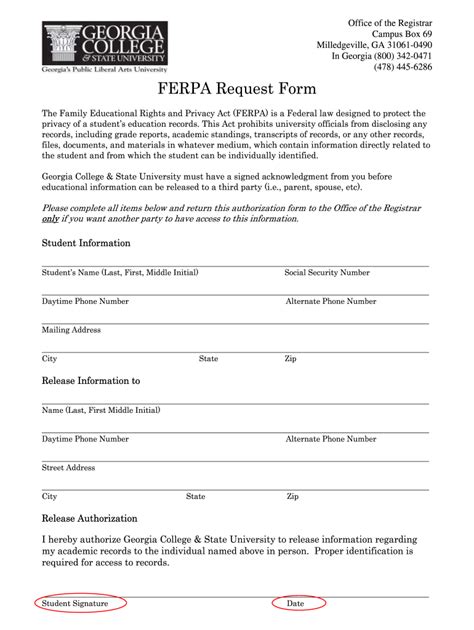 GEORGIA COLLEGE & STATE UNIVERSITY
Georgia's Public Liberal Arts University

Office of the Registrar
Campus Box 69
Milledgeville, GA 31061-0490
In Georgia (800) 342-0471
(478) 445-6286

FERPA Request Form

The Family Educational Rights and Privacy Act (FERPA) is a Federal law designed to protect the privacy of a student's education records. This Act prohibits university officials from disclosing any records, including grade reports, academic standings, transcripts of records, or any other records, files, documents, and materials in whatever medium, which contain information directly related to the student and from which the student can be individually identified.

Georgia College & State University must have a signed acknowledgment from you before educational information can be released to a third party (i.e., parent, spouse, etc).

Please complete all items below and return this authorization form to the Office of the Registrar only if you want another party to have access to this information.

Student Information

Student's Name (Last, First, Middle Initial) Social Security Number

Daytime Phone Number Alternate Phone Number

Mailing Address

City State Zip

Release Information to

Name (Last, First Middle Initial)

Daytime Phone Number Alternate Phone Number

Street Address

City State Zip

Release Authorization

I hereby authorize Georgia College & State University to release information regarding my academic records to the individual named above in person. Proper identification is required for access to records.

Student Signature Date